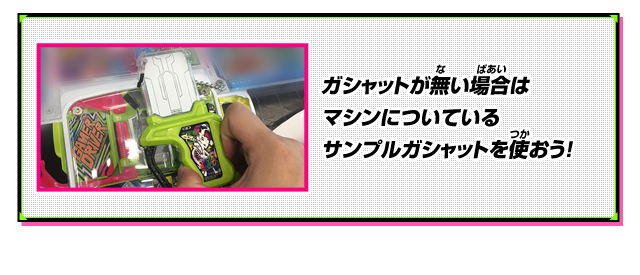 GAMER DRIVER

ガシャットが無(な)い場合(ばあい)は
マシンについている
サンプルガシャットを使(つか)おう!